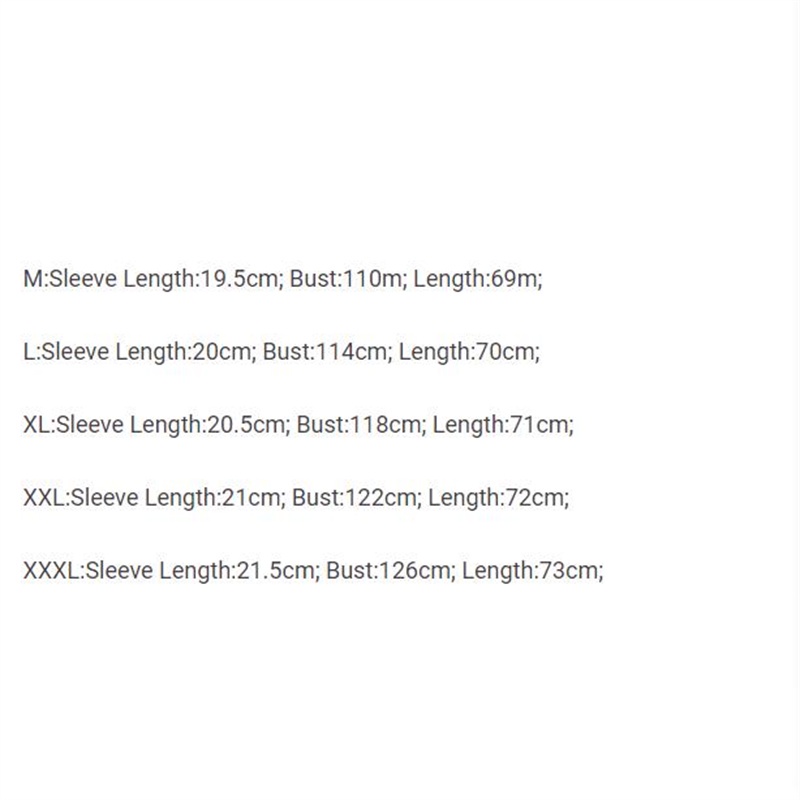 M:Sleeve Length:19.5cm; Bust:110m; Length:69m;

L:Sleeve Length:20cm; Bust:114cm; Length:70cm;

XL:Sleeve Length:20.5cm; Bust:118cm; Length:71cm;

XXL:Sleeve Length:21cm; Bust:122cm; Length:72cm;

XXXL:Sleeve Length:21.5cm; Bust:126cm; Length:73cm;